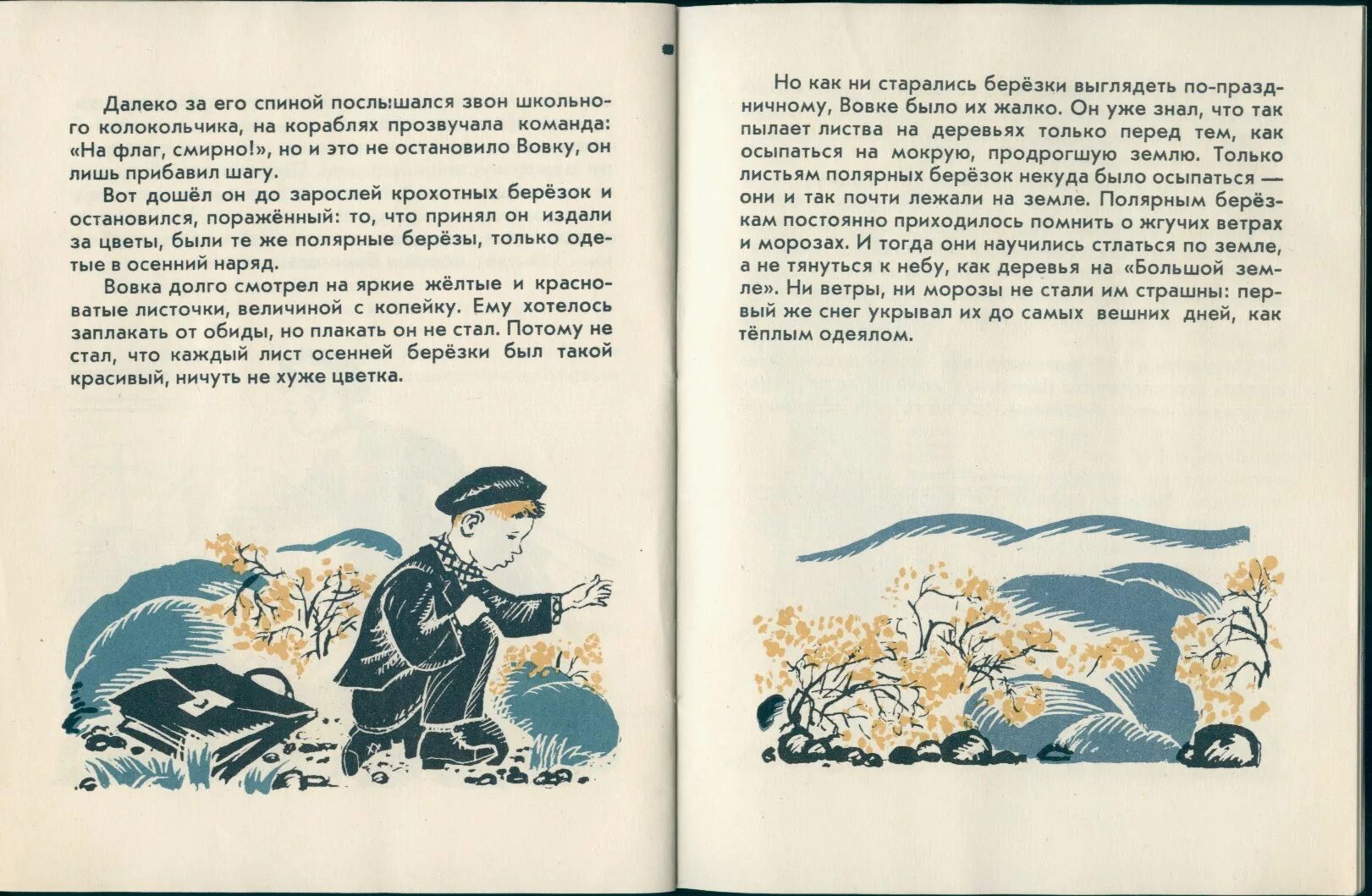 Далеко за его спиной послышался звон школьного колокольчика, на кораблях прозвучала команда: «На флаг, смирно!», но и это не остановило Вовку, он лишь прибавил шагу.

Вот дошёл он до зарослей крохотных берёзок и остановился, поражённый: то, что принял он издали за цветы, были те же полярные берёзы, только одетые в осенний наряд.

Вовка долго смотрел на яркие жёлтые и красноватые листочки, величиной с копейку. Ему хотелось заплакать от обиды, но плакать он не стал. Потому не стал, что каждый лист осенней берёзки был такой красивый, ничуть не хуже цветка.

Но как ни старались берёзки выглядеть по-праздничному, Вовке было их жалко. Он уже знал, что так пылает листва на деревьях только перед тем, как осыпаться на мокрую, продрогшую землю. Только листьям полярных берёзок некуда было осыпаться — они и так почти лежали на земле. Полярным берёзкам постоянно приходилось помнить о жгучих ветрах и морозах. И тогда они научились стлаться по земле, а не тянуться к небу, как деревья на «Большой земле». Ни ветры, ни морозы не стали им страшны: первый же снег укрывал их до самых вешних дней, как тёплым одеялом.